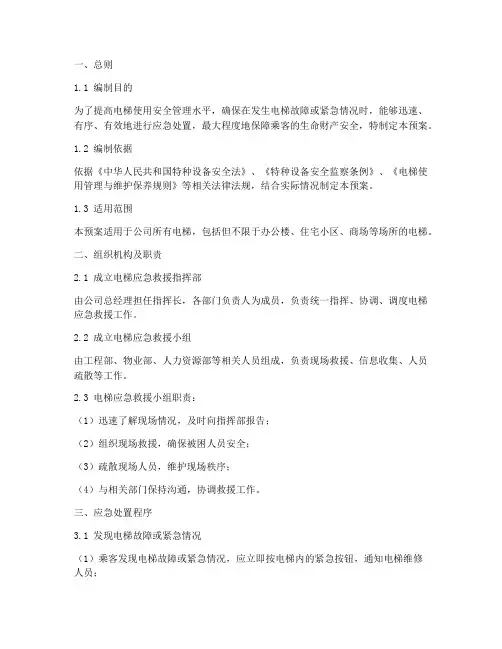 一、总则

1.1 编制目的

为了提高电梯使用安全管理水平，确保在发生电梯故障或紧急情况时，能够迅速、有序、有效地进行应急处置，最大程度地保障乘客的生命财产安全，特制定本预案。

1.2 编制依据

依据《中华人民共和国特种设备安全法》、《特种设备安全监察条例》、《电梯使用管理与维护保养规则》等相关法律法规，结合实际情况制定本预案。

1.3 适用范围

本预案适用于公司所有电梯，包括但不限于办公楼、住宅小区、商场等场所的电梯。

二、组织机构及职责

2.1 成立电梯应急救援指挥部

由公司总经理担任指挥长，各部门负责人为成员，负责统一指挥、协调、调度电梯应急救援工作。

2.2 成立电梯应急救援小组

由工程部、物业部、人力资源部等相关人员组成，负责现场救援、信息收集、人员疏散等工作。

2.3 电梯应急救援小组职责：

（1）迅速了解现场情况，及时向指挥部报告；

（2）组织现场救援，确保被困人员安全；

（3）疏散现场人员，维护现场秩序；

（4）与相关部门保持沟通，协调救援工作。

三、应急处置程序

3.1 发现电梯故障或紧急情况

（1）乘客发现电梯故障或紧急情况，应立即按电梯内的紧急按钮，通知电梯维修人员；